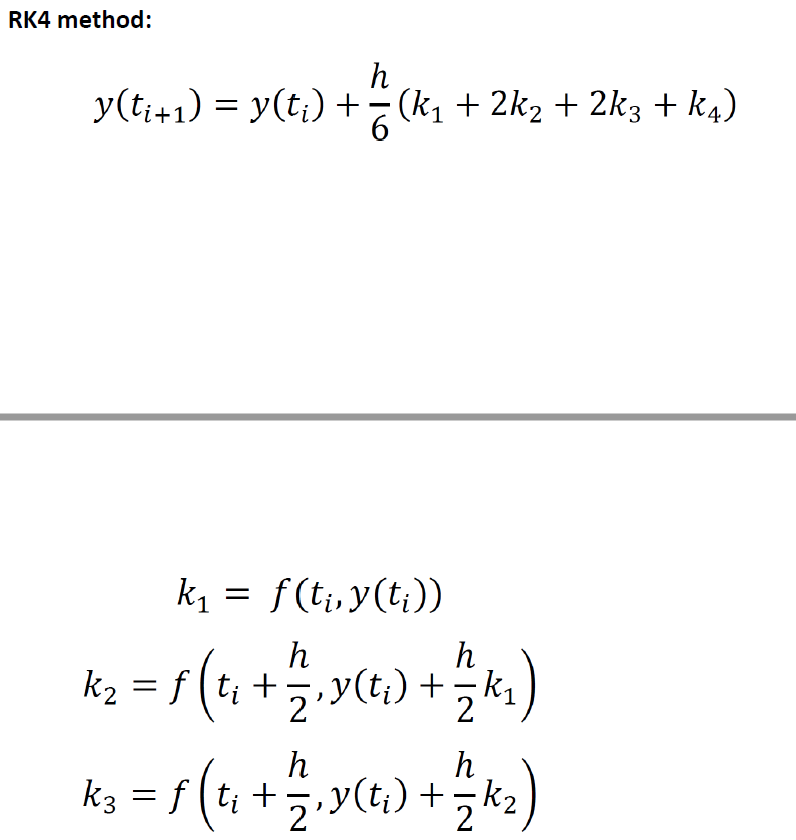 RK4 method:

$y(t_{i+1}) = y(t_i) + \frac{h}{6}(k_1 + 2k_2 + 2k_3 + k_4)$

$k_1 = f(t_i, y(t_i))$

$k_2 = f\left(t_i + \frac{h}{2}, y(t_i) + \frac{h}{2}k_1\right)$

$k_3 = f\left(t_i + \frac{h}{2}, y(t_i) + \frac{h}{2}k_2\right)$